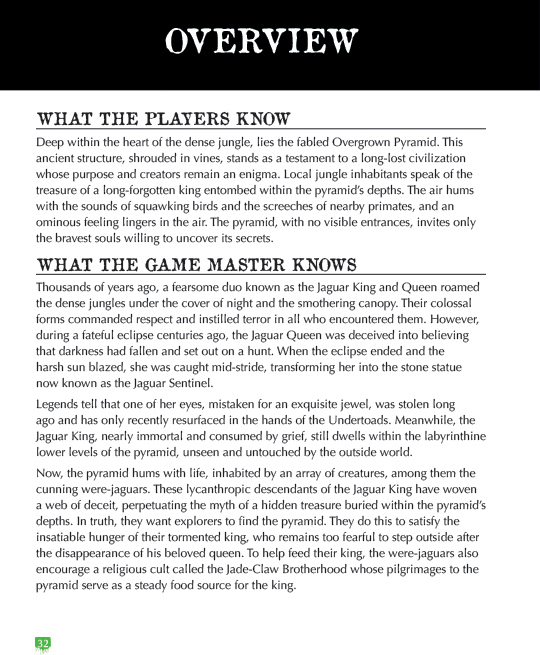 OVERVIEW

WHAT THE PLAYERS KNOW

Deep within the heart of the dense jungle, lies the fabled Overgrown Pyramid. This ancient structure, shrouded in vines, stands as a testament to a long-lost civilization whose purpose and creators remain an enigma. Local jungle inhabitants speak of the treasure of a long-forgotten king entombed within the pyramid's depths. The air hums with the sounds of squawking birds and the screeches of nearby primates, and an ominous feeling lingers in the air. The pyramid, with no visible entrances, invites only the bravest souls willing to uncover its secrets.

WHAT THE GAME MASTER KNOWS

Thousands of years ago, a fearsome duo known as the Jaguar King and Queen roamed the dense jungles under the cover of night and the smothering canopy. Their colossal forms commanded respect and instilled terror in all who encountered them. However, during a fateful eclipse centuries ago, the Jaguar Queen was deceived into believing that darkness had fallen and set out on a hunt. When the eclipse ended and the harsh sun blazed, she was caught mid-stride, transforming her into the stone statue now known as the Jaguar Sentinel.

Legends tell that one of her eyes, mistaken for an exquisite jewel, was stolen long ago and has only recently resurfaced in the hands of the Undertoads. Meanwhile, the Jaguar King, nearly immortal and consumed by grief, still dwells within the labyrinthine lower levels of the pyramid, unseen and untouched by the outside world.

Now, the pyramid hums with life, inhabited by an array of creatures, among them the cunning were-jaguars. These lycanthropic descendants of the Jaguar King have woven a web of deceit, perpetuating the myth of a hidden treasure buried within the pyramid's depths. In truth, they want explorers to find the pyramid. They do this to satisfy the insatiable hunger of their tormented king, who remains too fearful to step outside after the disappearance of his beloved queen. To help feed their king, the were-jaguars also encourage a religious cult called the Jade-Claw Brotherhood whose pilgrimages to the pyramid serve as a steady food source for the king.

32